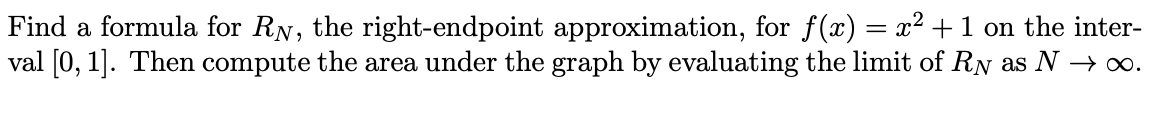 Find a formula for $R_N$, the right-endpoint approximation, for $f(x) = x^2 + 1$ on the interval $[0, 1]$. Then compute the area under the graph by evaluating the limit of $R_N$ as $N \to \infty$.